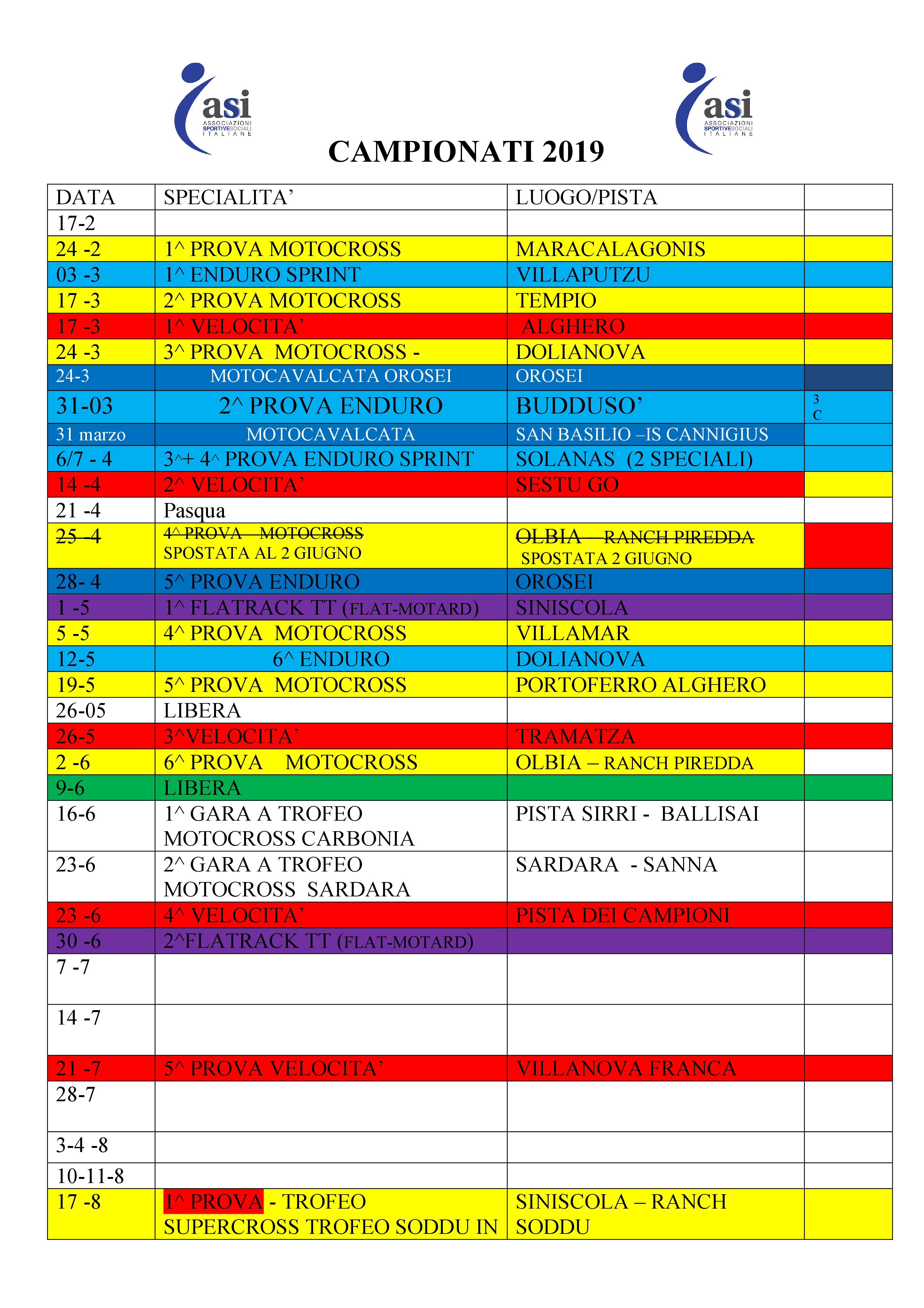 asi ASSOCIAZIONI SPORTIVE SOCIALI ITALIANE

asi ASSOCIAZIONI SPORTIVE SOCIALI ITALIANE

CAMPIONATI 2019

| DATA | SPECIALITA’ | LUOGO/PISTA | |
|---|---|---|---|
| 17-2 | | | |
| 24 -2 | 1^ PROVA MOTOCROSS | MARACALAGONIS | |
| 03 -3 | 1^ ENDURO SPRINT | VILLAPUTZU | |
| 17 -3 | 2^ PROVA MOTOCROSS | TEMPIO | |
| 17 -3 | 1^ VELOCITA’ | ALGHERO | |
| 24 -3 | 3^ PROVA MOTOCROSS - | DOLIANOVA | |
| 24-3 | MOTOCAVALCATA OROSEI | OROSEI | |
| 31-03 | 2^ PROVA ENDURO | BUDDUSO’ | 3 C |
| 31 marzo | MOTOCAVALCATA | SAN BASILIO –IS CANNIGIUS | |
| 6/7 - 4 | 3^+ 4^ PROVA ENDURO SPRINT | SOLANAS (2 SPECIALI) | |
| 14 -4 | 2^ VELOCITA’ | SESTU GO | |
| 21 -4 | Pasqua | | |
| 25 -4 | 4^ PROVA MOTOCROSS SPOSTATA AL 2 GIUGNO | OLBIA – RANCH PIREDDA SPOSTATA 2 GIUGNO | |
| 28- 4 | 5^ PROVA ENDURO | OROSEI | |
| 1 -5 | 1^ FLATRACK TT (FLAT-MOTARD) | SINISCOLA | |
| 5 -5 | 4^ PROVA MOTOCROSS | VILLAMAR | |
| 12-5 | 6^ ENDURO | DOLIANOVA | |
| 19-5 | 5^ PROVA MOTOCROSS | PORTOFERRO ALGHERO | |
| 26-05 | LIBERA | | |
| 26-5 | 3^VELOCITA’ | TRAMATZA | |
| 2 -6 | 6^ PROVA MOTOCROSS | OLBIA – RANCH PIREDDA | |
| 9-6 | LIBERA | | |
| 16-6 | 1^ GARA A TROFEO MOTOCROSS CARBONIA | PISTA SIRRI - BALLISAI | |
| 23-6 | 2^ GARA A TROFEO MOTOCROSS SARDARA | SARDARA - SANNA | |
| 23 -6 | 4^ VELOCITA’ | PISTA DEI CAMPIONI | |
| 30 -6 | 2^FLATRACK TT (FLAT-MOTARD) | | |
| 7 -7 | | | |
| 14 -7 | | | |
| 21 -7 | 5^ PROVA VELOCITA’ | VILLANOVA FRANCA | |
| 28-7 | | | |
| 3-4 -8 | | | |
| 10-11-8 | | | |
| 17 -8 | 1^ PROVA - TROFEO SUPERCROSS TROFEO SODDU IN | SINISCOLA – RANCH SODDU | |